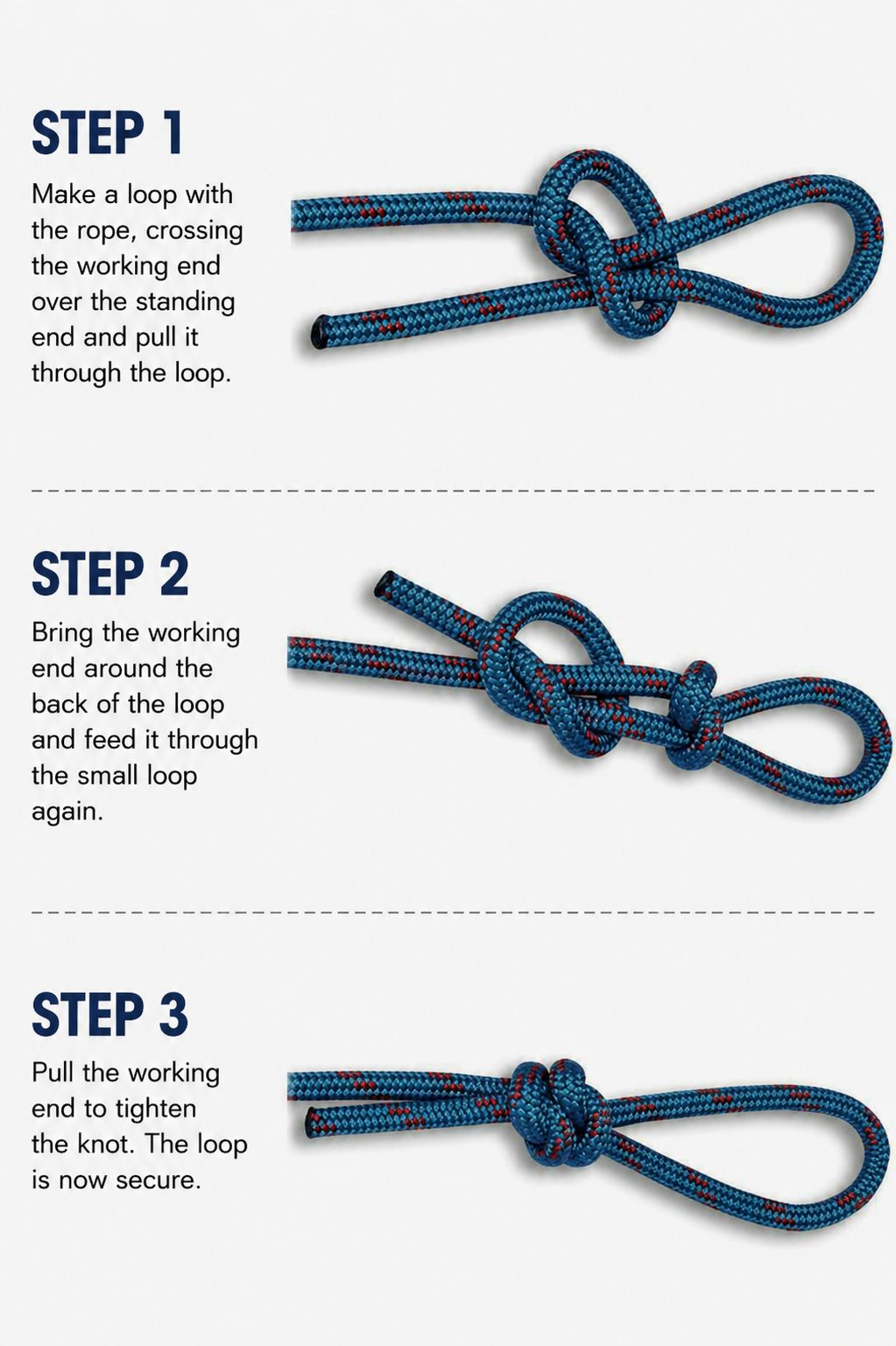 STEP 1

Make a loop with the rope, crossing the working end over the standing end and pull it through the loop.

STEP 2

Bring the working end around the back of the loop and feed it through the small loop again.

STEP 3

Pull the working end to tighten the knot. The loop is now secure.